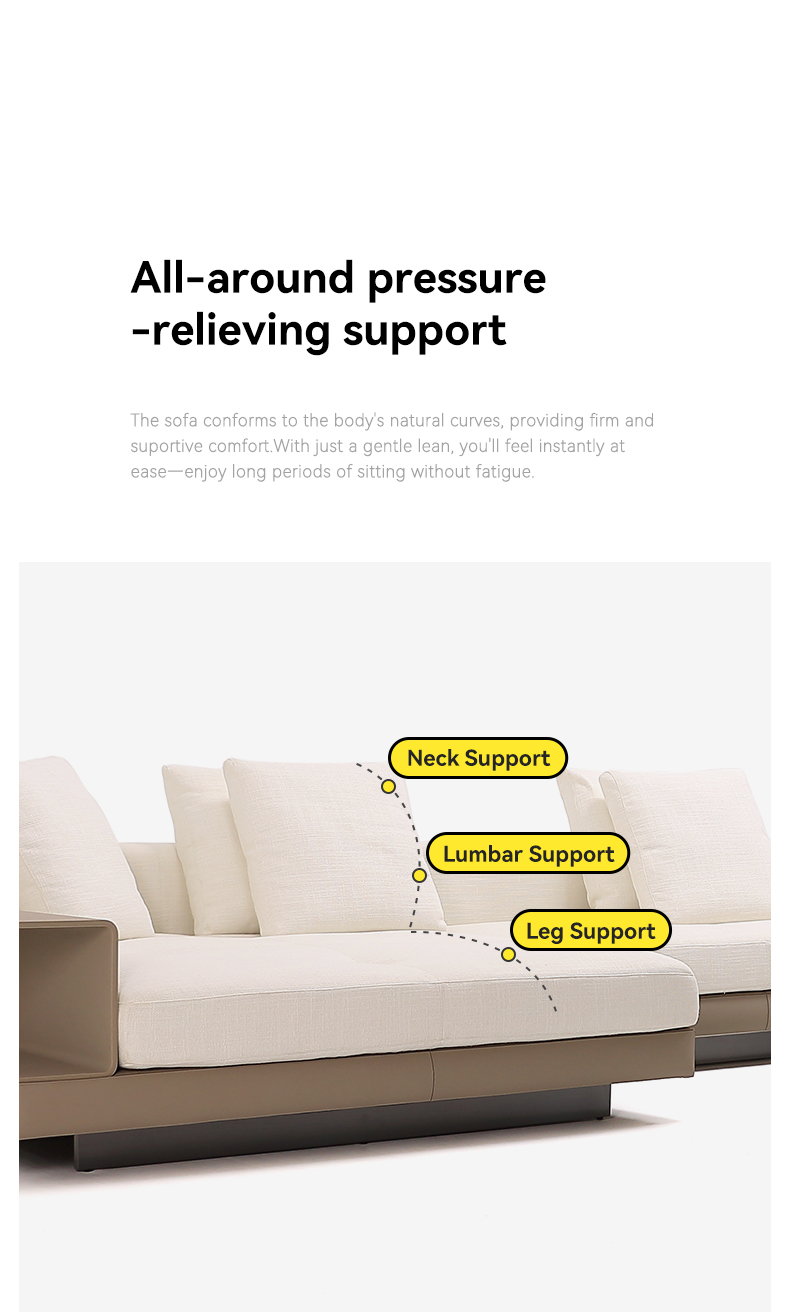 All-around pressure
-relieving support

The sofa conforms to the body's natural curves, providing firm and suportive comfort.With just a gentle lean, you'll feel instantly at ease—enjoy long periods of sitting without fatigue.

Neck Support

Lumbar Support

Leg Support